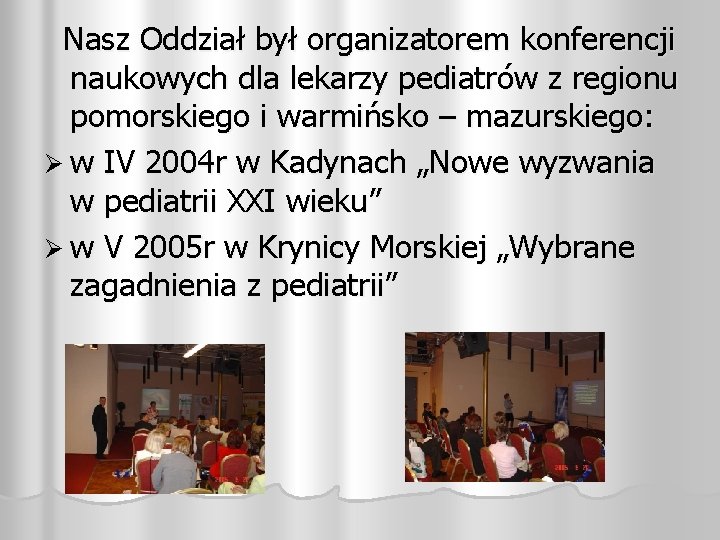 Nasz Oddział był organizatorem konferencji naukowych dla lekarzy pediatrów z regionu pomorskiego i warmińsko – mazurskiego:

➢ w IV 2004r w Kadynach „Nowe wyzwania w pediatrii XXI wieku"
➢ w V 2005r w Krynicy Morskiej „Wybrane zagadnienia z pediatrii"